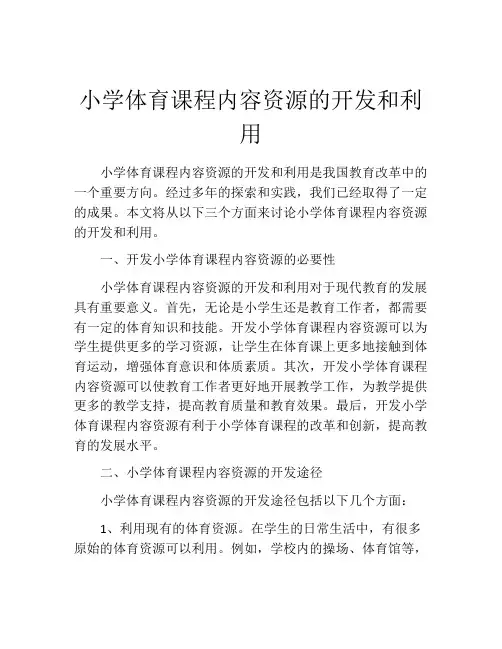 小学体育课程内容资源的开发和利用

小学体育课程内容资源的开发和利用是我国教育改革中的一个重要方向。经过多年的探索和实践，我们已经取得了一定的成果。本文将从以下三个方面来讨论小学体育课程内容资源的开发和利用。

一、开发小学体育课程内容资源的必要性

小学体育课程内容资源的开发和利用对于现代教育的发展具有重要意义。首先，无论是小学生还是教育工作者，都需要有一定的体育知识和技能。开发小学体育课程内容资源可以为学生提供更多的学习资源，让学生在体育课上更多地接触到体育运动，增强体育意识和体质素质。其次，开发小学体育课程内容资源可以使教育工作者更好地开展教学工作，为教学提供更多的教学支持，提高教育质量和教育效果。最后，开发小学体育课程内容资源有利于小学体育课程的改革和创新，提高教育的发展水平。

二、小学体育课程内容资源的开发途径

小学体育课程内容资源的开发途径包括以下几个方面：

1、利用现有的体育资源。在学生的日常生活中，有很多原始的体育资源可以利用。例如，学校内的操场、体育馆等，